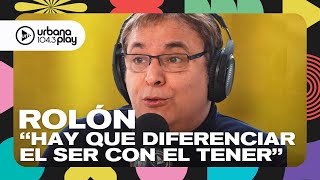 urbana 104.3 play

ROLÓN
“HAY QUE DIFERENCIAR EL SER CON EL TENER”